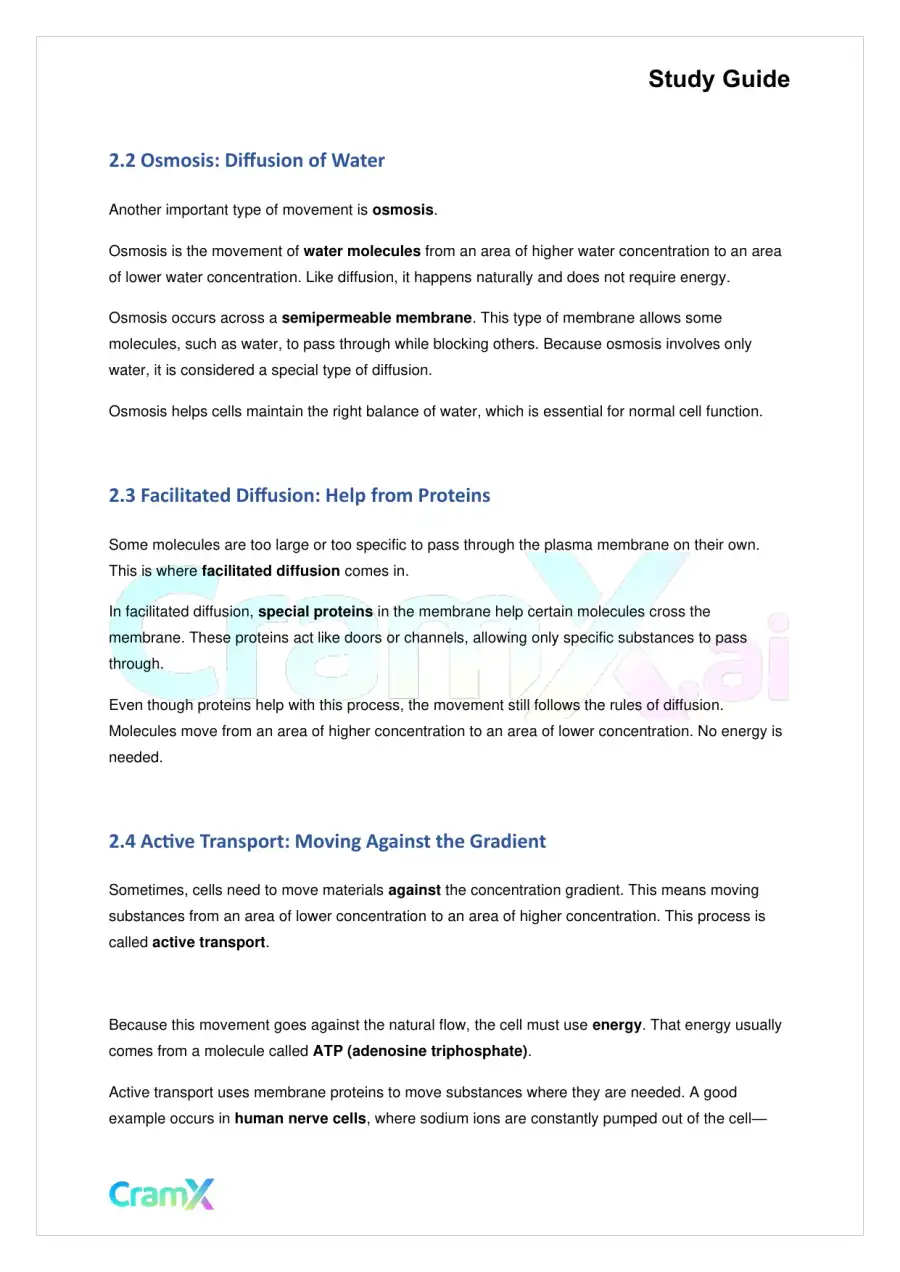 Study Guide

2.2 Osmosis: Diffusion of Water

Another important type of movement is osmosis.

Osmosis is the movement of water molecules from an area of higher water concentration to an area of lower water concentration. Like diffusion, it happens naturally and does not require energy.

Osmosis occurs across a semipermeable membrane. This type of membrane allows some molecules, such as water, to pass through while blocking others. Because osmosis involves only water, it is considered a special type of diffusion.

Osmosis helps cells maintain the right balance of water, which is essential for normal cell function.

2.3 Facilitated Diffusion: Help from Proteins

Some molecules are too large or too specific to pass through the plasma membrane on their own. This is where facilitated diffusion comes in.

In facilitated diffusion, special proteins in the membrane help certain molecules cross the membrane. These proteins act like doors or channels, allowing only specific substances to pass through.

Even though proteins help with this process, the movement still follows the rules of diffusion. Molecules move from an area of higher concentration to an area of lower concentration. No energy is needed.

2.4 Active Transport: Moving Against the Gradient

Sometimes, cells need to move materials against the concentration gradient. This means moving substances from an area of lower concentration to an area of higher concentration. This process is called active transport.

Because this movement goes against the natural flow, the cell must use energy. That energy usually comes from a molecule called ATP (adenosine triphosphate).

Active transport uses membrane proteins to move substances where they are needed. A good example occurs in human nerve cells, where sodium ions are constantly pumped out of the cell—

CramX

CramX.ai